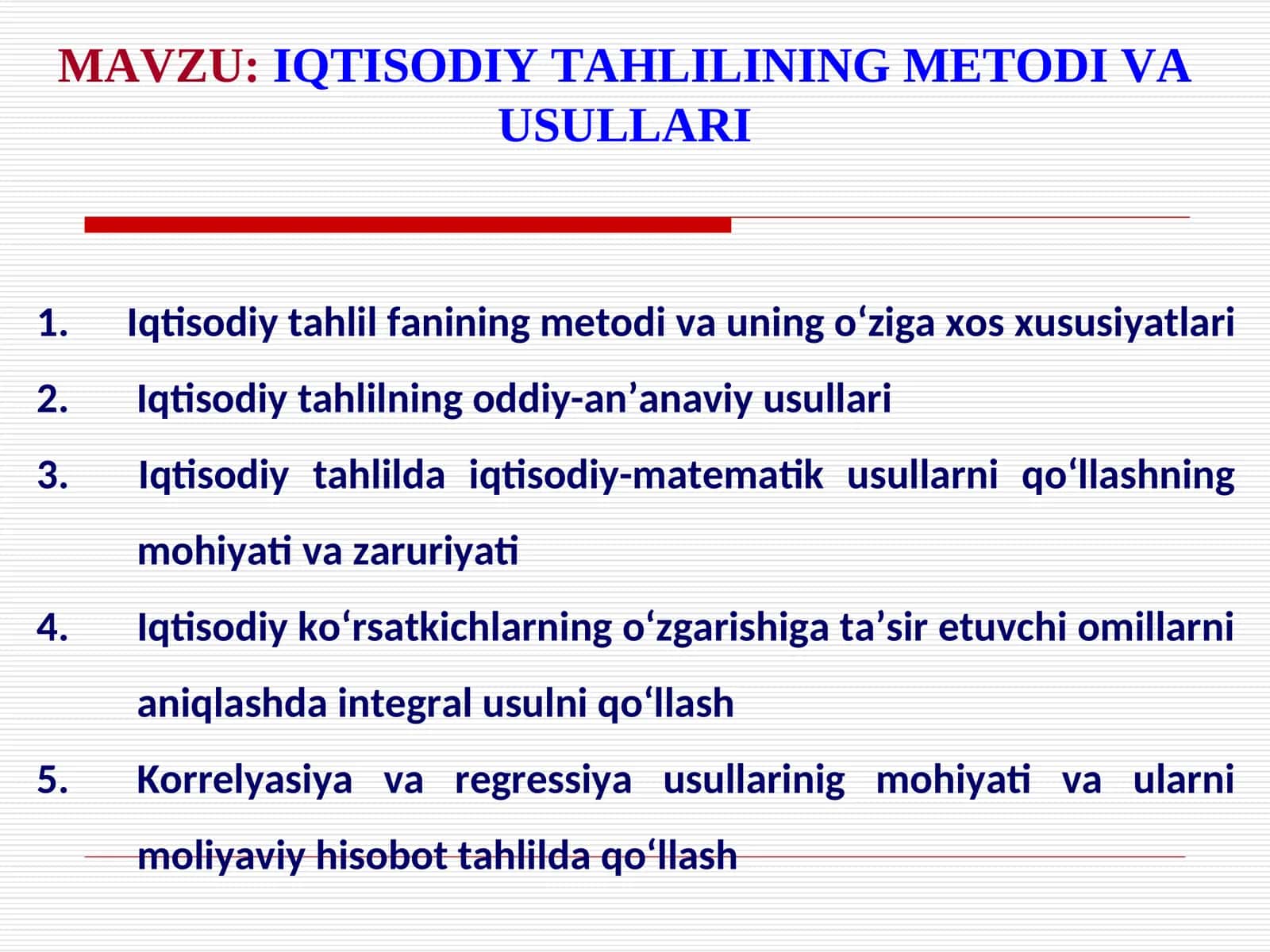 MAVZU: IQTISODIY TAHLILINING METODI VA USULLARI

1. Iqtisodiy tahlil fanining metodi va uning o'ziga xos xususiyatlari

2. Iqtisodiy tahlilning oddiy-an'anaviy usullari

3. Iqtisodiy tahlilda iqtisodiy-matematik usullarni qo'llashning mohiyati va zaruriyati

4. Iqtisodiy ko'rsatkichlarning o'zgarishiga ta'sir etuvchi omillarni aniqlashda integral usulni qo'llash

5. Korrelyasiya va regressiya usullarinig mohiyati va ularni moliyaviy hisobot tahlilda qo'llash